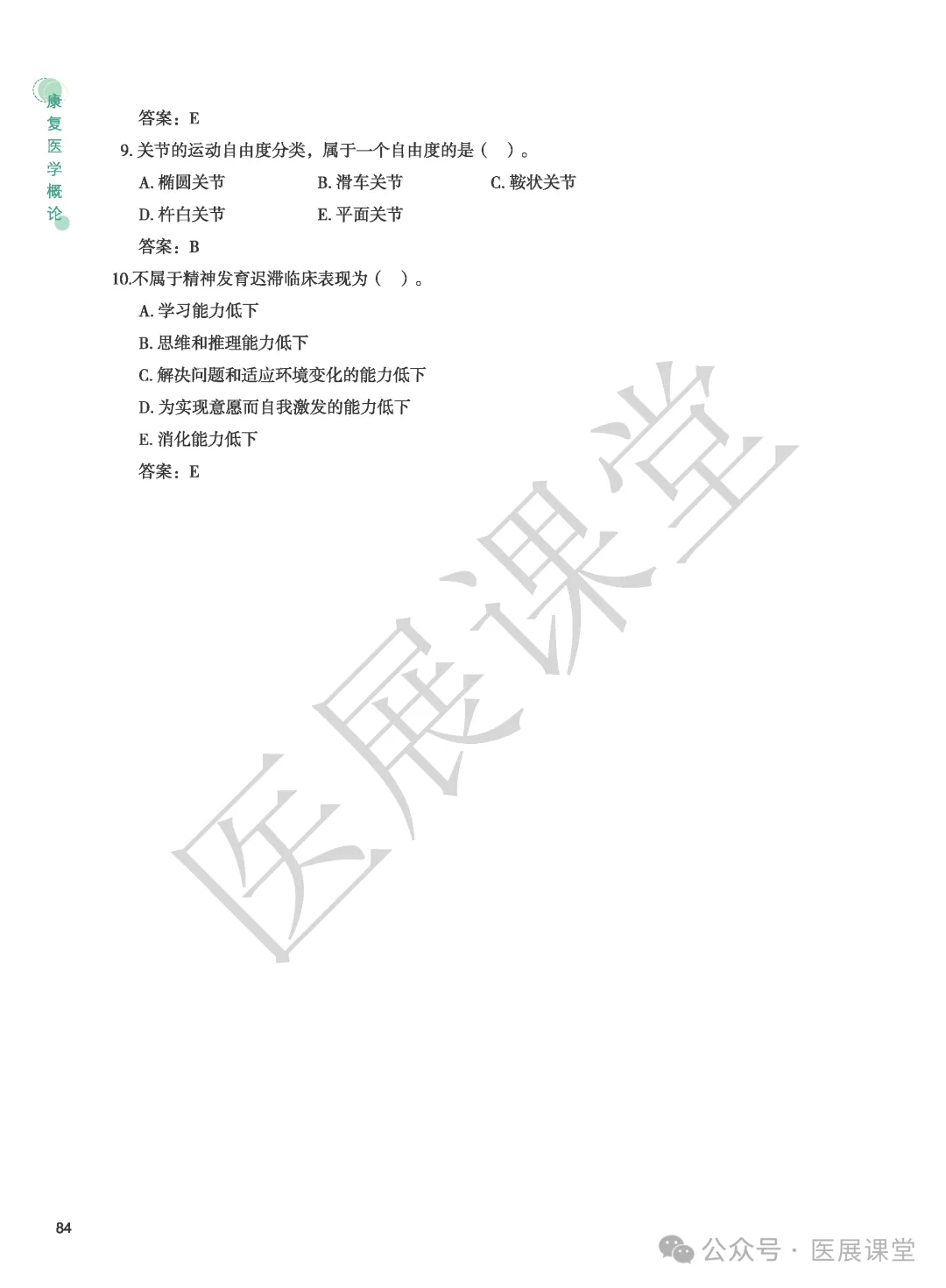 康复医学概论

答案：E

9. 关节的运动自由度分类，属于一个自由度的是（　）。

A. 椭圆关节　　B. 滑车关节　　C. 鞍状关节

D. 杵臼关节　　E. 平面关节

答案：B

10.不属于精神发育迟滞临床表现为（　）。

A. 学习能力低下

B. 思维和推理能力低下

C. 解决问题和适应环境变化的能力低下

D. 为实现意愿而自我激发的能力低下

E. 消化能力低下

答案：E

医展课堂

84

公众号 · 医展课堂